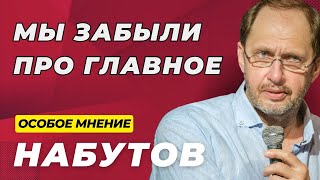 МЫ ЗАБЫЛИ ПРО ГЛАВНОЕ

ОСОБОЕ МНЕНИЕ

НАБУТОВ